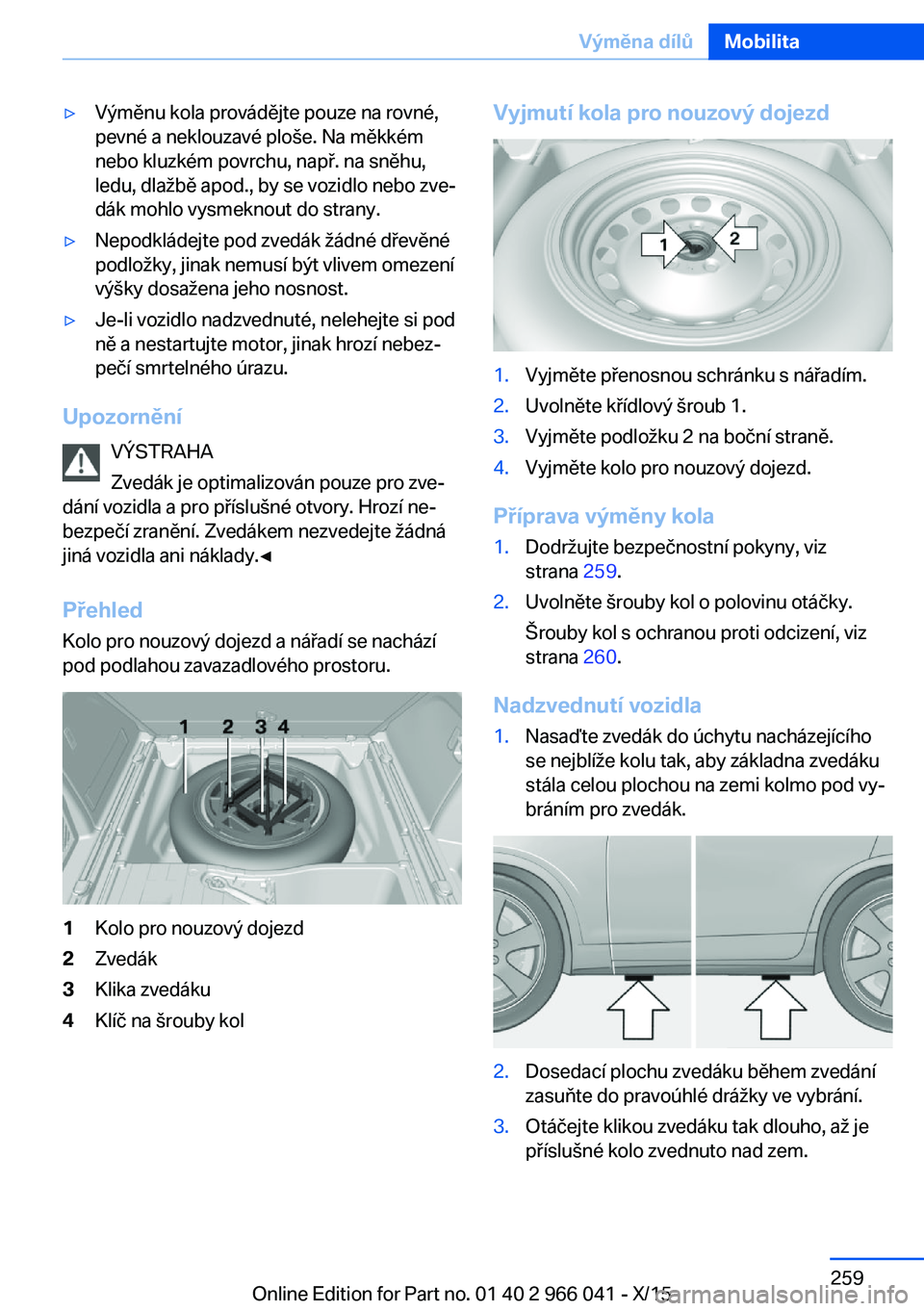 Výměna dílů Mobilita

▷ Výměnu kola provádějte pouze na rovné, pevné a neklouzavé ploše. Na měkkém nebo kluzkém povrchu, např. na sněhu, ledu, dlažbě apod., by se vozidlo nebo zvedák mohlo vysmeknout do strany.

▷ Nepodkládejte pod zvedák žádné dřevěné podložky, jinak nemusí být vlivem omezení výšky dosažena jeho nosnost.

▷ Je-li vozidlo nadzvednuté, nelehejte si pod ně a nestartujte motor, jinak hrozí nebezpečí smrtelného úrazu.

Upozornění

VÝSTRAHA

Zvedák je optimalizován pouze pro zvedání vozidla a pro příslušné otvory. Hrozí nebezpečí zranění. Zvedákem nezvedejte žádná jiná vozidla ani náklady.◄

Přehled

Kolo pro nouzový dojezd a nářadí se nachází pod podlahou zavazadlového prostoru.

1 2 3 4

1 Kolo pro nouzový dojezd
2 Zvedák
3 Klika zvedáku
4 Klíč na šrouby kol

Vyjmutí kola pro nouzový dojezd

1 2

1. Vyjměte přenosnou schránku s nářadím.
2. Uvolněte křídlový šroub 1.
3. Vyjměte podložku 2 na boční straně.
4. Vyjměte kolo pro nouzový dojezd.

Příprava výměny kola

1. Dodržujte bezpečnostní pokyny, viz strana 259.
2. Uvolněte šrouby kol o polovinu otáčky.

Šrouby kol s ochranou proti odcizení, viz strana 260.

Nadzvednutí vozidla

1. Nasaďte zvedák do úchytu nacházejícího se nejblíže kolu tak, aby základna zvedáku stála celou plochou na zemi kolmo pod vybráním pro zvedák.

2. Dosedací plochu zvedáku během zvedání zasuňte do pravoúhlé drážky ve vybrání.
3. Otáčejte klikou zvedáku tak dlouho, až je příslušné kolo zvednuto nad zem.

259

Online Edition for Part no. 01 40 2 966 041 - X/15

carmanualsonline.info